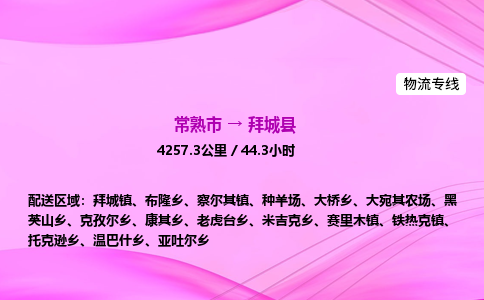 物流专线

常熟市 → 拜城县

4257.3公里 / 44.3小时

配送区域：拜城镇、布隆乡、察尔其镇、种羊场、大桥乡、大宛其农场、黑英山乡、克孜尔乡、康其乡、老虎台乡、米吉克乡、赛里木镇、铁热克镇、托克逊乡、温巴什乡、亚吐尔乡